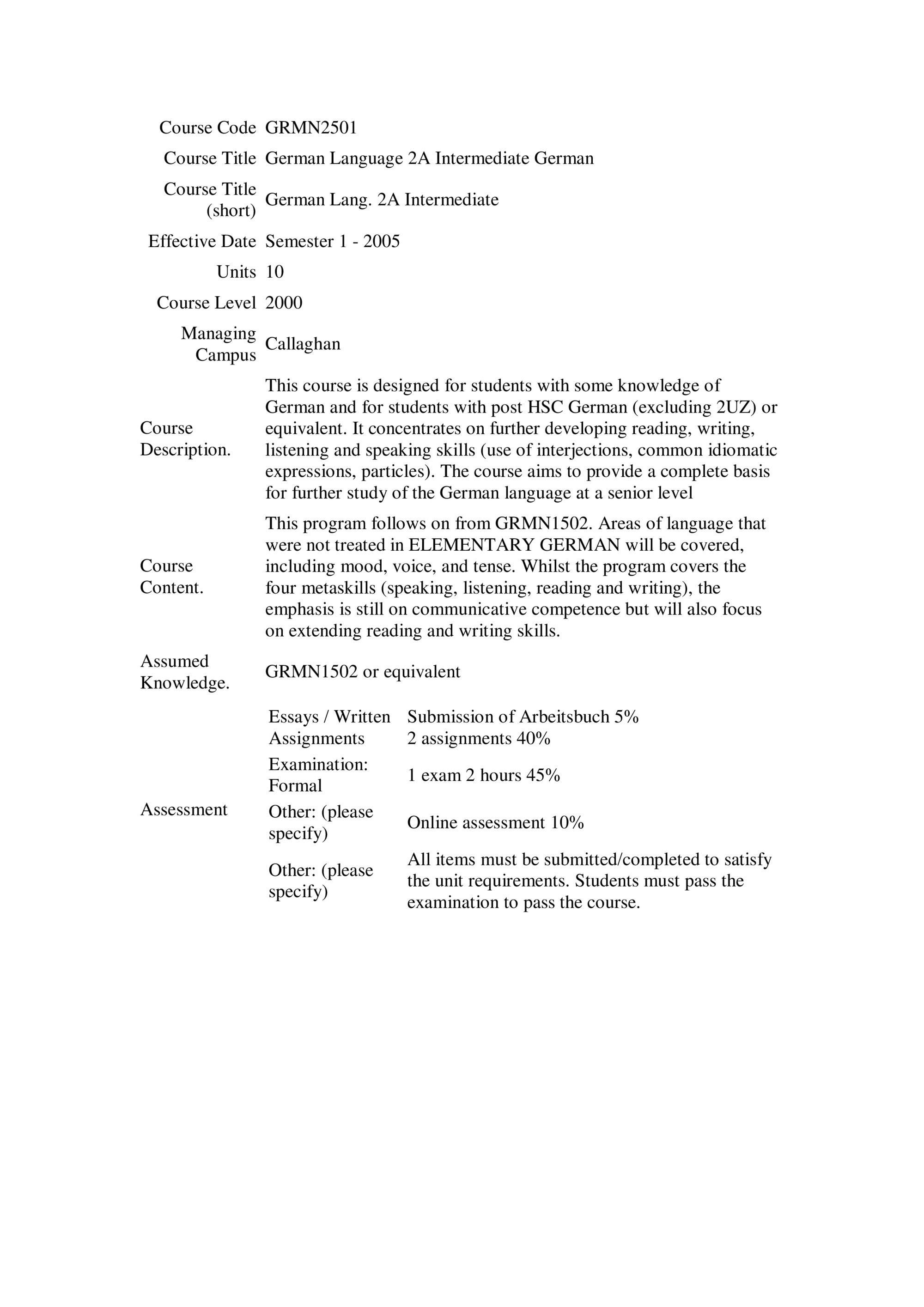 | | |
|---|---|
| Course Code | GRMN2501 |
| Course Title | German Language 2A Intermediate German |
| Course Title (short) | German Lang. 2A Intermediate |
| Effective Date | Semester 1 - 2005 |
| Units | 10 |
| Course Level | 2000 |
| Managing Campus | Callaghan |
| Course Description. | This course is designed for students with some knowledge of German and for students with post HSC German (excluding 2UZ) or equivalent. It concentrates on further developing reading, writing, listening and speaking skills (use of interjections, common idiomatic expressions, particles). The course aims to provide a complete basis for further study of the German language at a senior level |
| Course Content. | This program follows on from GRMN1502. Areas of language that were not treated in ELEMENTARY GERMAN will be covered, including mood, voice, and tense. Whilst the program covers the four metaskills (speaking, listening, reading and writing), the emphasis is still on communicative competence but will also focus on extending reading and writing skills. |
| Assumed Knowledge. | GRMN1502 or equivalent |

Assessment

| | |
|---|---|
| Essays / Written Assignments | Submission of Arbeitsbuch 5% 2 assignments 40% |
| Examination: Formal | 1 exam 2 hours 45% |
| Other: (please specify) | Online assessment 10% |
| Other: (please specify) | All items must be submitted/completed to satisfy the unit requirements. Students must pass the examination to pass the course. |